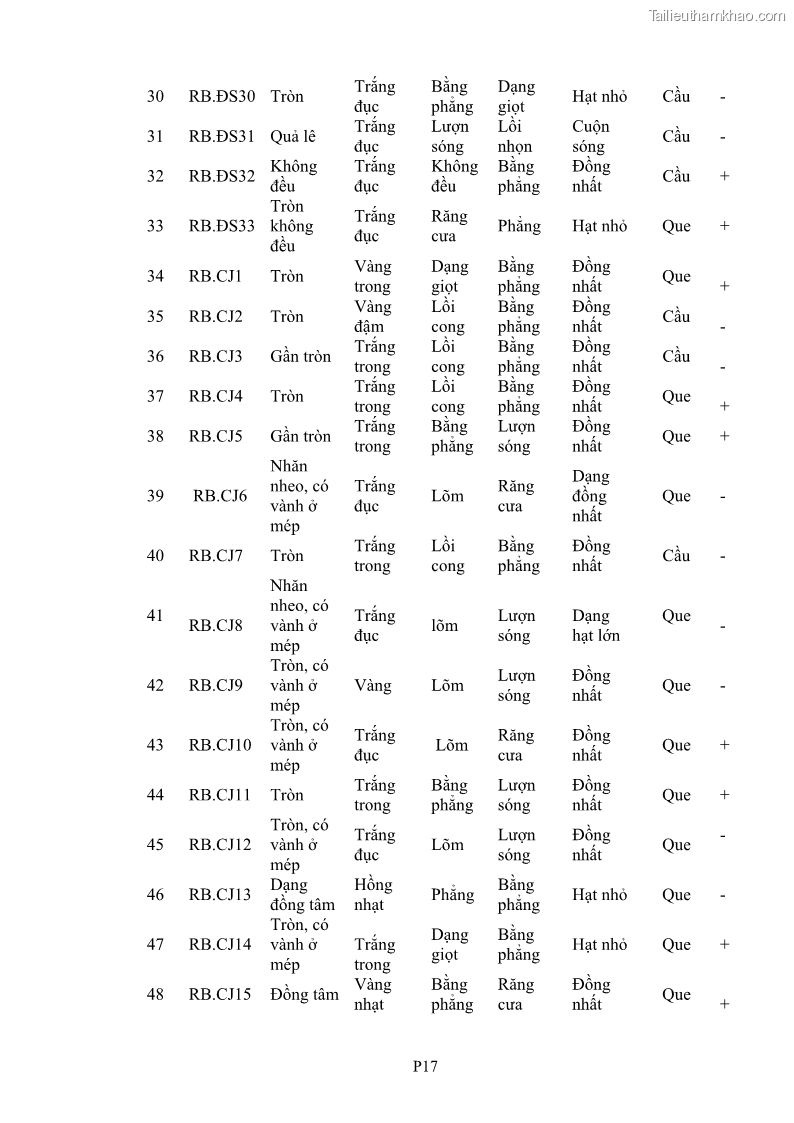 Tailieuthamkhao.com

| 30 | RB.ĐS30 | Tròn | Trắng đục | Bằng phẳng | Dạng giọt | Hạt nhỏ | Cầu | - |
|---|---|---|---|---|---|---|---|---|
| 31 | RB.ĐS31 | Quả lê | Trắng đục | Lượn sóng | Lồi nhọn | Cuộn sóng | Cầu | - |
| 32 | RB.ĐS32 | Không đều | Trắng đục | Không đều | Bằng phẳng | Đồng nhất | Cầu | + |
| 33 | RB.ĐS33 | Tròn không đều | Trắng đục | Răng cưa | Phẳng | Hạt nhỏ | Que | + |
| 34 | RB.CJ1 | Tròn | Vàng trong | Dạng giọt | Bằng phẳng | Đồng nhất | Que | + |
| 35 | RB.CJ2 | Tròn | Vàng đậm | Lồi cong | Bằng phẳng | Đồng nhất | Cầu | - |
| 36 | RB.CJ3 | Gần tròn | Trắng trong | Lồi cong | Bằng phẳng | Đồng nhất | Cầu | - |
| 37 | RB.CJ4 | Tròn | Trắng trong | Lồi cong | Bằng phẳng | Đồng nhất | Que | + |
| 38 | RB.CJ5 | Gần tròn | Trắng trong | Bằng phẳng | Lượn sóng | Đồng nhất | Que | + |
| 39 | RB.CJ6 | Nhăn nheo, có vành ở mép | Trắng đục | Lõm | Răng cưa | Dạng đồng nhất | Que | - |
| 40 | RB.CJ7 | Tròn | Trắng trong | Lồi cong | Bằng phẳng | Đồng nhất | Cầu | - |
| 41 | RB.CJ8 | Nhăn nheo, có vành ở mép | Trắng đục | lõm | Lượn sóng | Dạng hạt lớn | Que | - |
| 42 | RB.CJ9 | Tròn, có vành ở mép | Vàng | Lõm | Lượn sóng | Đồng nhất | Que | - |
| 43 | RB.CJ10 | Tròn, có vành ở mép | Trắng đục | Lõm | Răng cưa | Đồng nhất | Que | + |
| 44 | RB.CJ11 | Tròn | Trắng trong | Bằng phẳng | Lượn sóng | Đồng nhất | Que | + |
| 45 | RB.CJ12 | Tròn, có vành ở mép | Trắng đục | Lõm | Lượn sóng | Đồng nhất | Que | - |
| 46 | RB.CJ13 | Dạng đồng tâm | Hồng nhạt | Phẳng | Bằng phẳng | Hạt nhỏ | Que | - |
| 47 | RB.CJ14 | Tròn, có vành ở mép | Trắng trong | Dạng giọt | Bằng phẳng | Hạt nhỏ | Que | + |
| 48 | RB.CJ15 | Đồng tâm | Vàng nhạt | Bằng phẳng | Răng cưa | Đồng nhất | Que | + |

P17